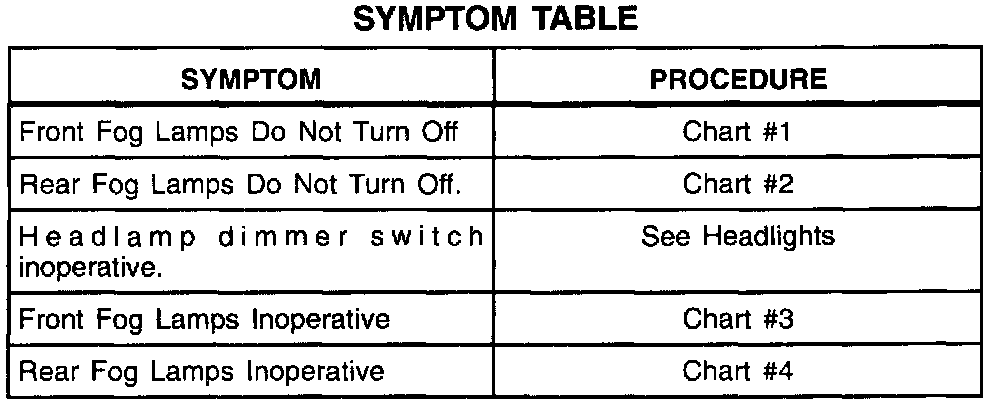 SYMPTOM TABLE

| SYMPTOM | PROCEDURE |
|---|---|
| Front Fog Lamps Do Not Turn Off | Chart #1 |
| Rear Fog Lamps Do Not Turn Off. | Chart #2 |
| Headlamp dimmer switch inoperative. | See Headlights |
| Front Fog Lamps Inoperative | Chart #3 |
| Rear Fog Lamps Inoperative | Chart #4 |